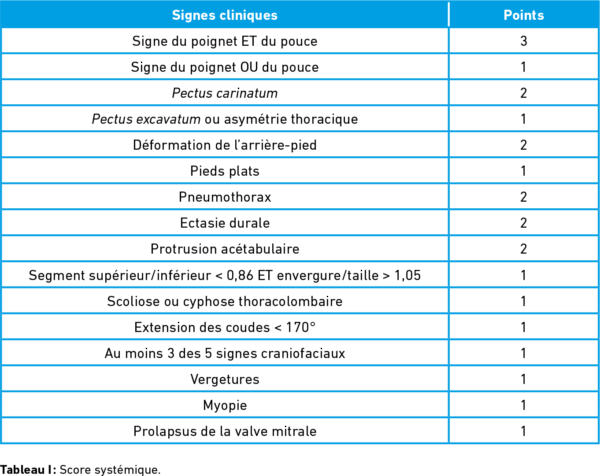 | Signes cliniques | Points |
|---|---|
| Signe du poignet ET du pouce | 3 |
| Signe du poignet OU du pouce | 1 |
| Pectus carinatum | 2 |
| Pectus excavatum ou asymétrie thoracique | 1 |
| Déformation de l'arrière-pied | 2 |
| Pieds plats | 1 |
| Pneumothorax | 2 |
| Ectasie durale | 2 |
| Protrusion acétabulaire | 2 |
| Segment supérieur/inférieur < 0,86 ET envergure/taille > 1,05 | 1 |
| Scoliose ou cyphose thoracolombaire | 1 |
| Extension des coudes < 170° | 1 |
| Au moins 3 des 5 signes craniofaciaux | 1 |
| Vergetures | 1 |
| Myopie | 1 |
| Prolapsus de la valve mitrale | 1 |

Tableau I: Score systémique.